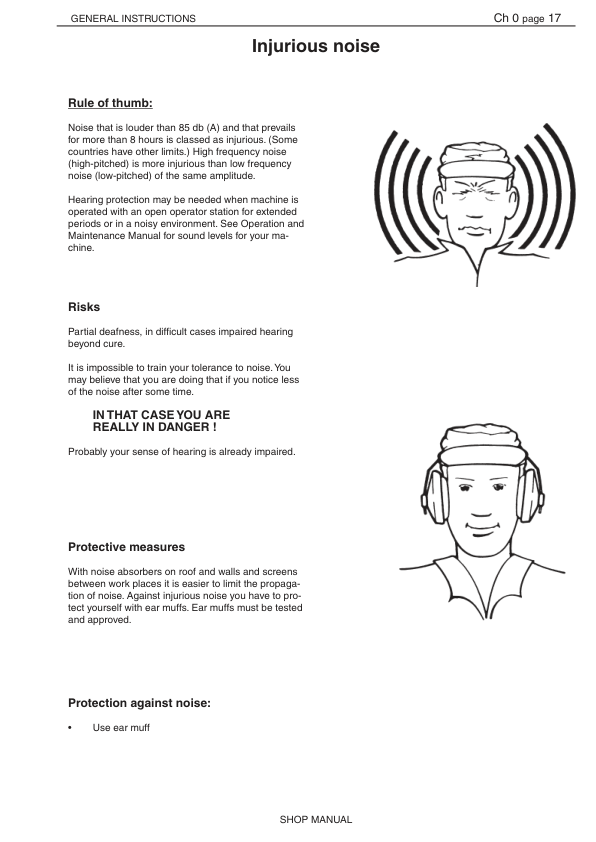 GENERAL INSTRUCTIONS

Ch 0 page 17

Injurious noise

Rule of thumb:

Noise that is louder than 85 db (A) and that prevails for more than 8 hours is classed as injurious. (Some countries have other limits.) High frequency noise (high-pitched) is more injurious than low frequency noise (low-pitched) of the same amplitude.

Hearing protection may be needed when machine is operated with an open operator station for extended periods or in a noisy environment. See Operation and Maintenance Manual for sound levels for your machine.

Risks

Partial deafness, in difficult cases impaired hearing beyond cure.

It is impossible to train your tolerance to noise. You may believe that you are doing that if you notice less of the noise after some time.

IN THAT CASE YOU ARE REALLY IN DANGER !

Probably your sense of hearing is already impaired.

Protective measures

With noise absorbers on roof and walls and screens between work places it is easier to limit the propagation of noise. Against injurious noise you have to protect yourself with ear muffs. Ear muffs must be tested and approved.

Protection against noise:

• Use ear muff

SHOP MANUAL